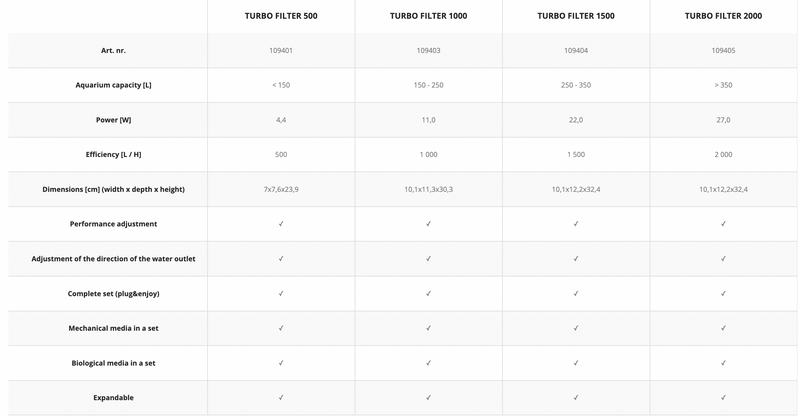 |  | TURBO FILTER 500 | TURBO FILTER 1000 | TURBO FILTER 1500 | TURBO FILTER 2000 |
|---|---|---|---|---|
| Art. nr. | 109401 | 109403 | 109404 | 109405 |
| Aquarium capacity [L] | < 150 | 150 - 250 | 250 - 350 | > 350 |
| Power [W] | 4,4 | 11,0 | 22,0 | 27,0 |
| Efficiency [L / H] | 500 | 1 000 | 1 500 | 2 000 |
| Dimensions [cm] (width x depth x height) | 7x7,6x23,9 | 10,1x11,3x30,3 | 10,1x12,2x32,4 | 10,1x12,2x32,4 |
| Performance adjustment | ✓ | ✓ | ✓ | ✓ |
| Adjustment of the direction of the water outlet | ✓ | ✓ | ✓ | ✓ |
| Complete set (plug&enjoy) | ✓ | ✓ | ✓ | ✓ |
| Mechanical media in a set | ✓ | ✓ | ✓ | ✓ |
| Biological media in a set | ✓ | ✓ | ✓ | ✓ |
| Expandable | ✓ | ✓ | ✓ | ✓ |